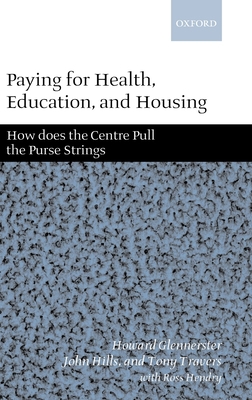 OXFORD

Paying for Health, Education, and Housing

How does the Centre Pull the Purse Strings

Howard Glennerster
John Hills, and Tony Travers
with Ross Hendry